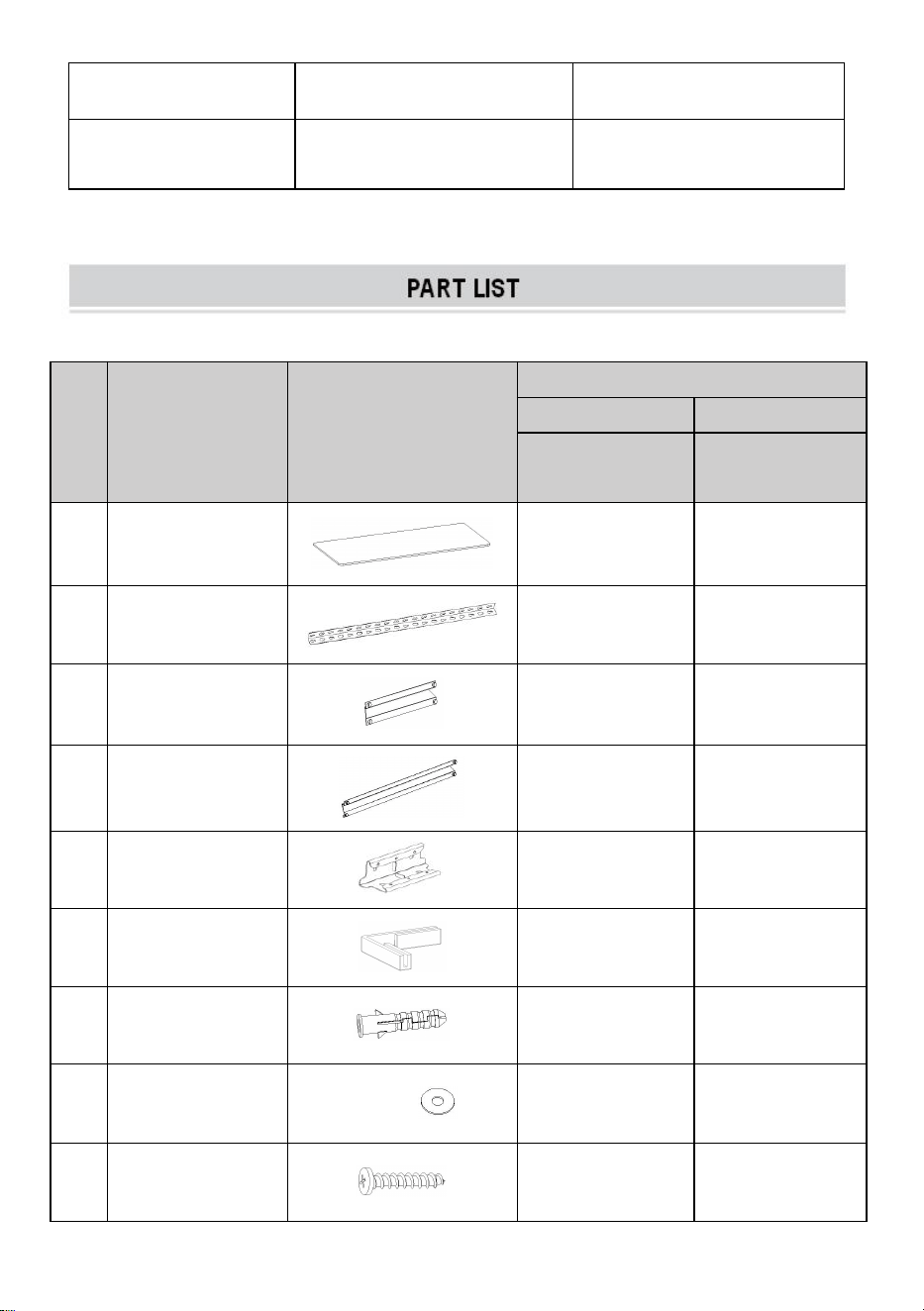 PART LIST